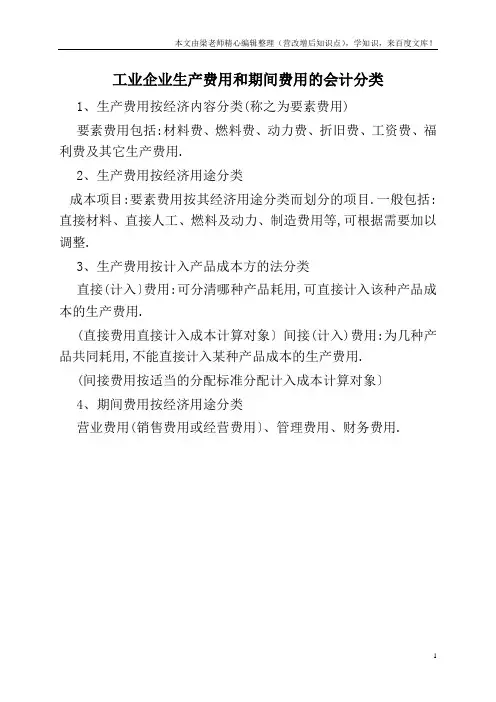 本文由梁老师精心编辑整理（营改增后知识点），学知识，来百度文库！

工业企业生产费用和期间费用的会计分类

1、生产费用按经济内容分类(称之为要素费用)

要素费用包括:材料费、燃料费、动力费、折旧费、工资费、福利费及其它生产费用.

2、生产费用按经济用途分类

成本项目:要素费用按其经济用途分类而划分的项目.一般包括:直接材料、直接人工、燃料及动力、制造费用等,可根据需要加以调整.

3、生产费用按计入产品成本方的法分类

直接(计入)费用:可分清哪种产品耗用,可直接计入该种产品成本的生产费用.

(直接费用直接计入成本计算对象) 间接(计入)费用:为几种产品共同耗用,不能直接计入某种产品成本的生产费用.

(间接费用按适当的分配标准分配计入成本计算对象)

4、期间费用按经济用途分类

营业费用(销售费用或经营费用)、管理费用、财务费用.

1